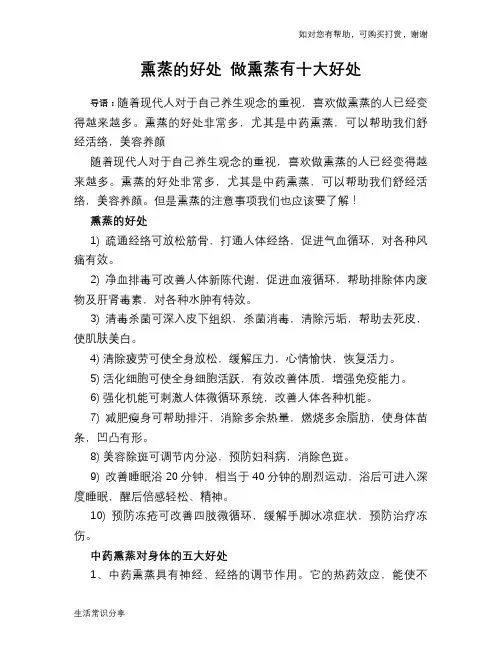 如对您有帮助，可购买打赏，谢谢

熏蒸的好处 做熏蒸有十大好处

导语：随着现代人对于自己养生观念的重视，喜欢做熏蒸的人已经变得越来越多。熏蒸的好处非常多，尤其是中药熏蒸，可以帮助我们舒经活络，美容养颜

随着现代人对于自己养生观念的重视，喜欢做熏蒸的人已经变得越来越多。熏蒸的好处非常多，尤其是中药熏蒸，可以帮助我们舒经活络，美容养颜。但是熏蒸的注意事项我们也应该要了解！

熏蒸的好处

1) 疏通经络可放松筋骨，打通人体经络，促进气血循环，对各种风痛有效。

2) 净血排毒可改善人体新陈代谢，促进血液循环，帮助排除体内废物及肝肾毒素，对各种水肿有特效。

3) 清毒杀菌可深入皮下组织，杀菌消毒，清除污垢，帮助去死皮，使肌肤美白。

4) 清除疲劳可使全身放松，缓解压力，心情愉快，恢复活力。

5) 活化细胞可使全身细胞活跃，有效改善体质，增强免疫能力。

6) 强化机能可刺激人体微循环系统，改善人体各种机能。

7) 减肥瘦身可帮助排汗，消除多余热量，燃烧多余脂肪，使身体苗条，凹凸有形。

8) 美容除斑可调节内分泌，预防妇科病，消除色斑。

9) 改善睡眠浴 20 分钟，相当于 40 分钟的剧烈运动，浴后可进入深度睡眠，醒后倍感轻松、精神。

10) 预防冻疮可改善四肢微循环，缓解手脚冰凉症状，预防治疗冻伤。

中药熏蒸对身体的五大好处

1、中药熏蒸具有神经、经络的调节作用。它的热药效应，能使不

生活常识分享